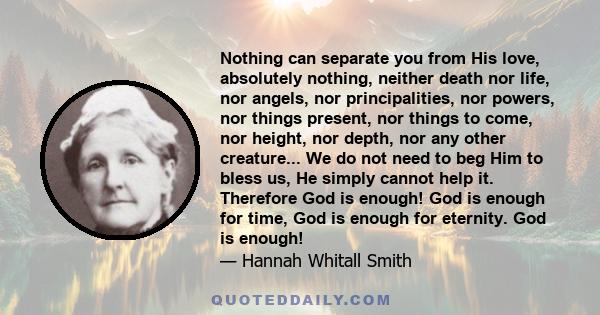 Nothing can separate you from His love, absolutely nothing, neither death nor life, nor angels, nor principalities, nor powers, nor things present, nor things to come, nor height, nor depth, nor any other creature... We do not need to beg Him to bless us, He simply cannot help it. Therefore God is enough! God is enough for time, God is enough for eternity. God is enough!

— Hannah Whitall Smith

QUOTEDDAILY.COM